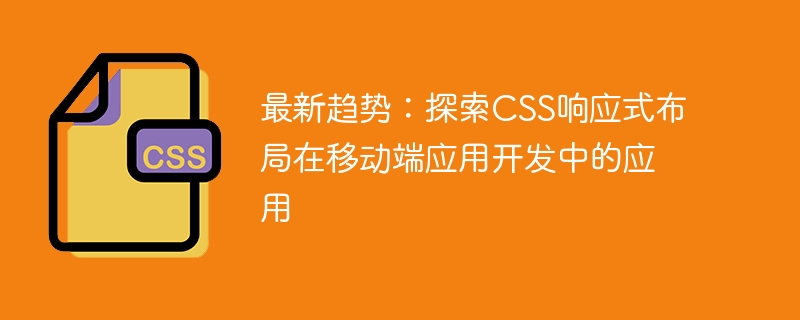 CSS

最新趋势：探索CSS响应式布局在移动端应用开发中的应用